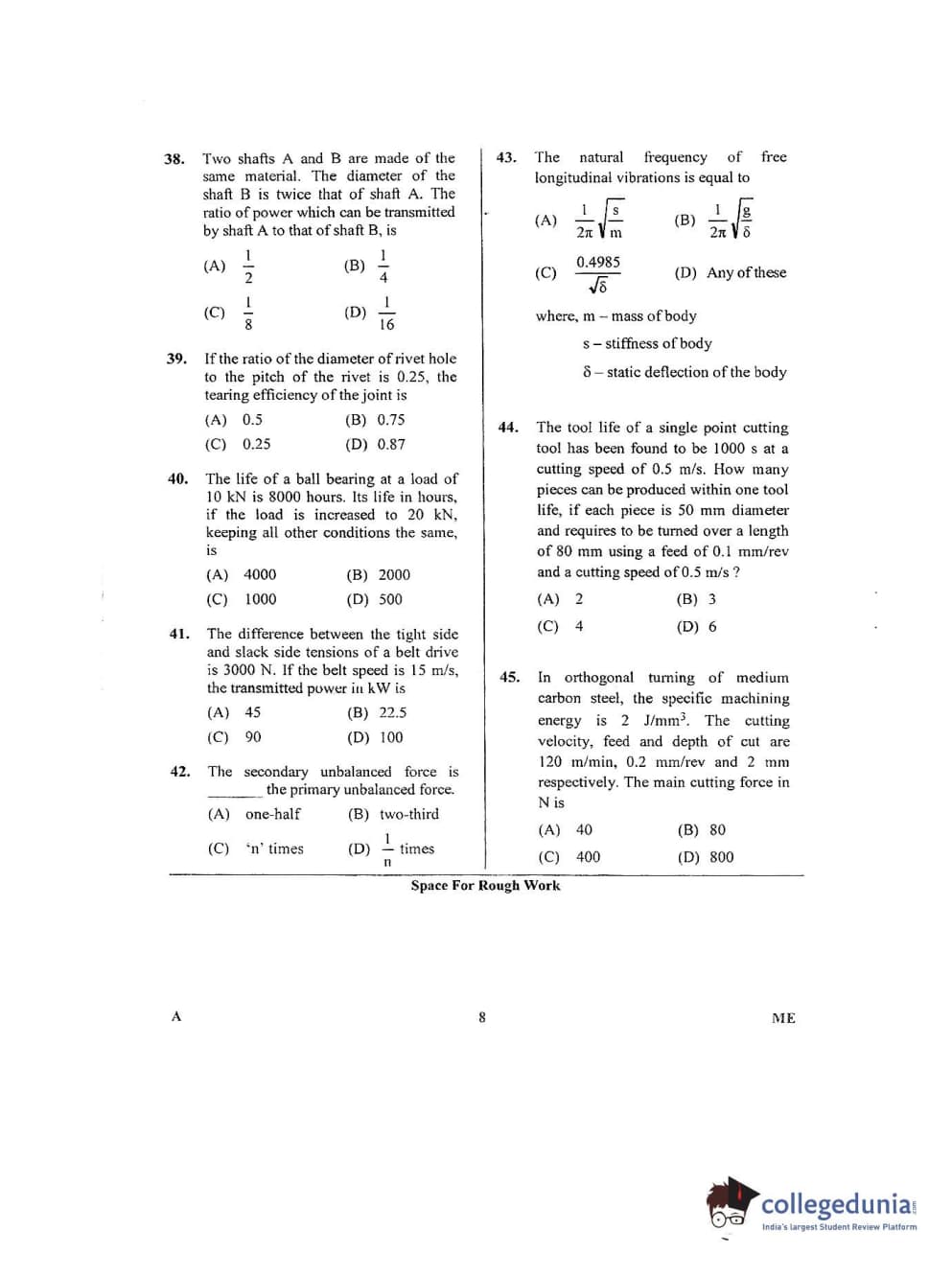 38. Two shafts A and B are made of the same material. The diameter of the shaft B is twice that of shaft A. The ratio of power which can be transmitted by shaft A to that of shaft B, is

(A) $\frac{1}{2}$ (B) $\frac{1}{4}$

(C) $\frac{1}{8}$ (D) $\frac{1}{16}$

39. If the ratio of the diameter of rivet hole to the pitch of the rivet is 0.25, the tearing efficiency of the joint is

(A) 0.5 (B) 0.75

(C) 0.25 (D) 0.87

40. The life of a ball bearing at a load of 10 kN is 8000 hours. Its life in hours, if the load is increased to 20 kN, keeping all other conditions the same, is

(A) 4000 (B) 2000

(C) 1000 (D) 500

41. The difference between the tight side and slack side tensions of a belt drive is 3000 N. If the belt speed is 15 m/s, the transmitted power in kW is

(A) 45 (B) 22.5

(C) 90 (D) 100

42. The secondary unbalanced force is ______ the primary unbalanced force.

(A) one-half (B) two-third

(C) 'n' times (D) $\frac{1}{n}$ times

43. The natural frequency of free longitudinal vibrations is equal to

(A) $\frac{1}{2\pi}\sqrt{\frac{s}{m}}$ (B) $\frac{1}{2\pi}\sqrt{\frac{g}{\delta}}$

(C) $\frac{0.4985}{\sqrt{\delta}}$ (D) Any of these

where, m – mass of body

s – stiffness of body

δ – static deflection of the body

44. The tool life of a single point cutting tool has been found to be 1000 s at a cutting speed of 0.5 m/s. How many pieces can be produced within one tool life, if each piece is 50 mm diameter and requires to be turned over a length of 80 mm using a feed of 0.1 mm/rev and a cutting speed of 0.5 m/s ?

(A) 2 (B) 3

(C) 4 (D) 6

45. In orthogonal turning of medium carbon steel, the specific machining energy is 2 J/mm$^3$. The cutting velocity, feed and depth of cut are 120 m/min, 0.2 mm/rev and 2 mm respectively. The main cutting force in N is

(A) 40 (B) 80

(C) 400 (D) 800

Space For Rough Work

A 8 ME

collegedunia
India's largest Student Review Platform